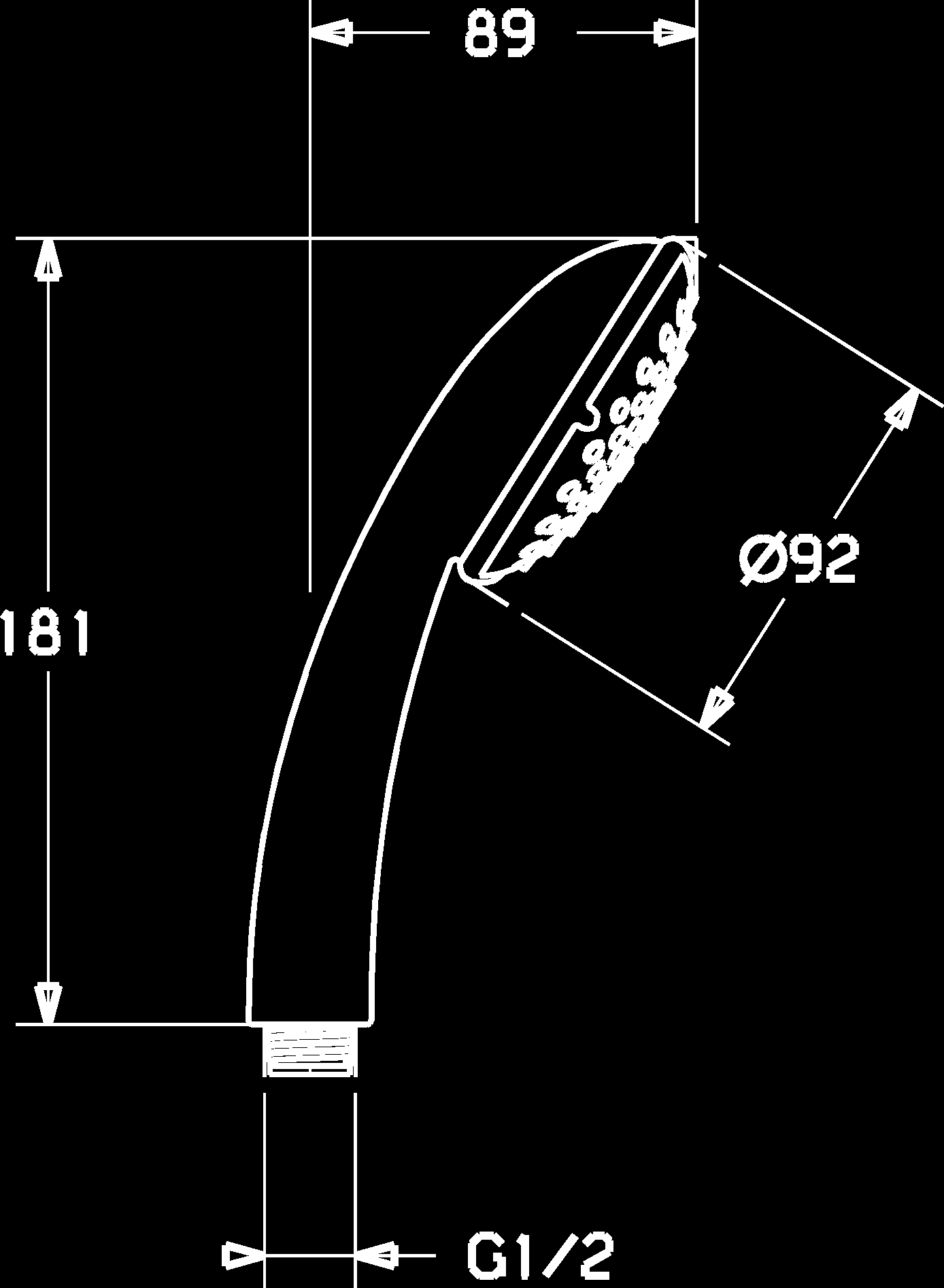 89

181

Ø92

G1/2